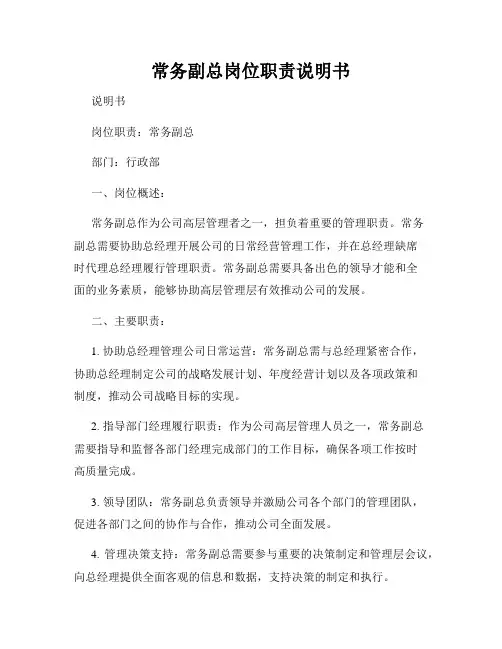 常务副总岗位职责说明书

说明书

岗位职责：常务副总

部门：行政部

一、岗位概述：

常务副总作为公司高层管理者之一，担负着重要的管理职责。常务副总需要协助总经理开展公司的日常经营管理工作，并在总经理缺席时代理总经理履行管理职责。常务副总需要具备出色的领导才能和全面的业务素质，能够协助高层管理层有效推动公司的发展。

二、主要职责：

1. 协助总经理管理公司日常运营：常务副总需与总经理紧密合作，协助总经理制定公司的战略发展计划、年度经营计划以及各项政策和制度，推动公司战略目标的实现。

2. 指导部门经理履行职责：作为公司高层管理人员之一，常务副总需要指导和监督各部门经理完成部门的工作目标，确保各项工作按时高质量完成。

3. 领导团队：常务副总负责领导并激励公司各个部门的管理团队，促进各部门之间的协作与合作，推动公司全面发展。

4. 管理决策支持：常务副总需要参与重要的决策制定和管理层会议，向总经理提供全面客观的信息和数据，支持决策的制定和执行。